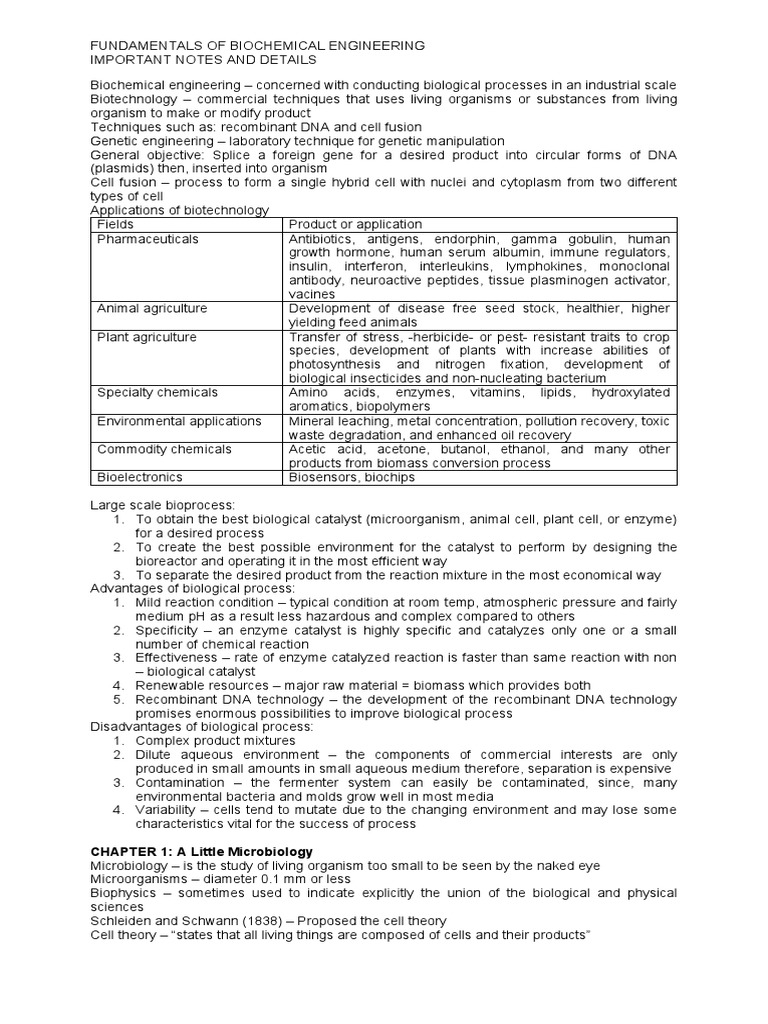 FUNDAMENTALS OF BIOCHEMICAL ENGINEERING
IMPORTANT NOTES AND DETAILS

Biochemical engineering – concerned with conducting biological processes in an industrial scale
Biotechnology – commercial techniques that uses living organisms or substances from living organism to make or modify product
Techniques such as: recombinant DNA and cell fusion
Genetic engineering – laboratory technique for genetic manipulation
General objective: Splice a foreign gene for a desired product into circular forms of DNA (plasmids) then, inserted into organism
Cell fusion – process to form a single hybrid cell with nuclei and cytoplasm from two different types of cell
Applications of biotechnology

| Fields | Product or application |
|---|---|
| Pharmaceuticals | Antibiotics, antigens, endorphin, gamma gobulin, human growth hormone, human serum albumin, immune regulators, insulin, interferon, interleukins, lymphokines, monoclonal antibody, neuroactive peptides, tissue plasminogen activator, vacines |
| Animal agriculture | Development of disease free seed stock, healthier, higher yielding feed animals |
| Plant agriculture | Transfer of stress, -herbicide- or pest- resistant traits to crop species, development of plants with increase abilities of photosynthesis and nitrogen fixation, development of biological insecticides and non-nucleating bacterium |
| Specialty chemicals | Amino acids, enzymes, vitamins, lipids, hydroxylated aromatics, biopolymers |
| Environmental applications | Mineral leaching, metal concentration, pollution recovery, toxic waste degradation, and enhanced oil recovery |
| Commodity chemicals | Acetic acid, acetone, butanol, ethanol, and many other products from biomass conversion process |
| Bioelectronics | Biosensors, biochips |

Large scale bioprocess:
1. To obtain the best biological catalyst (microorganism, animal cell, plant cell, or enzyme) for a desired process
2. To create the best possible environment for the catalyst to perform by designing the bioreactor and operating it in the most efficient way
3. To separate the desired product from the reaction mixture in the most economical way
Advantages of biological process:
1. Mild reaction condition – typical condition at room temp, atmospheric pressure and fairly medium pH as a result less hazardous and complex compared to others
2. Specificity – an enzyme catalyst is highly specific and catalyzes only one or a small number of chemical reaction
3. Effectiveness – rate of enzyme catalyzed reaction is faster than same reaction with non – biological catalyst
4. Renewable resources – major raw material = biomass which provides both
5. Recombinant DNA technology – the development of the recombinant DNA technology promises enormous possibilities to improve biological process
Disadvantages of biological process:
1. Complex product mixtures
2. Dilute aqueous environment – the components of commercial interests are only produced in small amounts in small aqueous medium therefore, separation is expensive
3. Contamination – the fermenter system can easily be contaminated, since, many environmental bacteria and molds grow well in most media
4. Variability – cells tend to mutate due to the changing environment and may lose some characteristics vital for the success of process

CHAPTER 1: A Little Microbiology
Microbiology – is the study of living organism too small to be seen by the naked eye
Microorganisms – diameter 0.1 mm or less
Biophysics – sometimes used to indicate explicitly the union of the biological and physical sciences
Schleiden and Schwann (1838) – Proposed the cell theory
Cell theory – "states that all living things are composed of cells and their products"